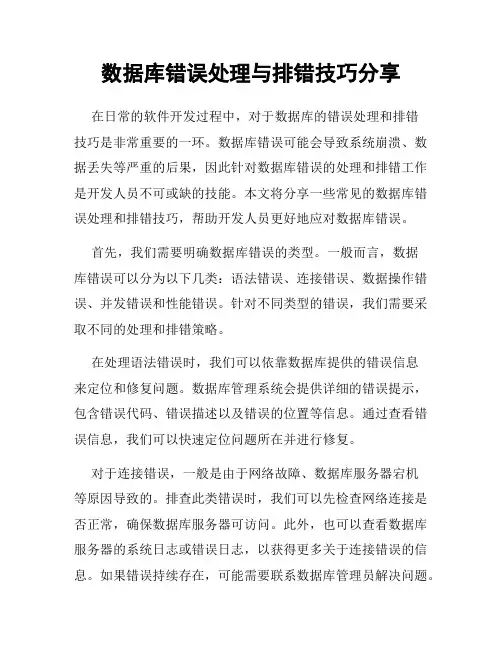 数据库错误处理与排错技巧分享

在日常的软件开发过程中，对于数据库的错误处理和排错技巧是非常重要的一环。数据库错误可能会导致系统崩溃、数据丢失等严重的后果，因此针对数据库错误的处理和排错工作是开发人员不可或缺的技能。本文将分享一些常见的数据库错误处理和排错技巧，帮助开发人员更好地应对数据库错误。

首先，我们需要明确数据库错误的类型。一般而言，数据库错误可以分为以下几类：语法错误、连接错误、数据操作错误、并发错误和性能错误。针对不同类型的错误，我们需要采取不同的处理和排错策略。

在处理语法错误时，我们可以依靠数据库提供的错误信息来定位和修复问题。数据库管理系统会提供详细的错误提示，包含错误代码、错误描述以及错误的位置等信息。通过查看错误信息，我们可以快速定位问题所在并进行修复。

对于连接错误，一般是由于网络故障、数据库服务器宕机等原因导致的。排查此类错误时，我们可以先检查网络连接是否正常，确保数据库服务器可访问。此外，也可以查看数据库服务器的系统日志或错误日志，以获得更多关于连接错误的信息。如果错误持续存在，可能需要联系数据库管理员解决问题。